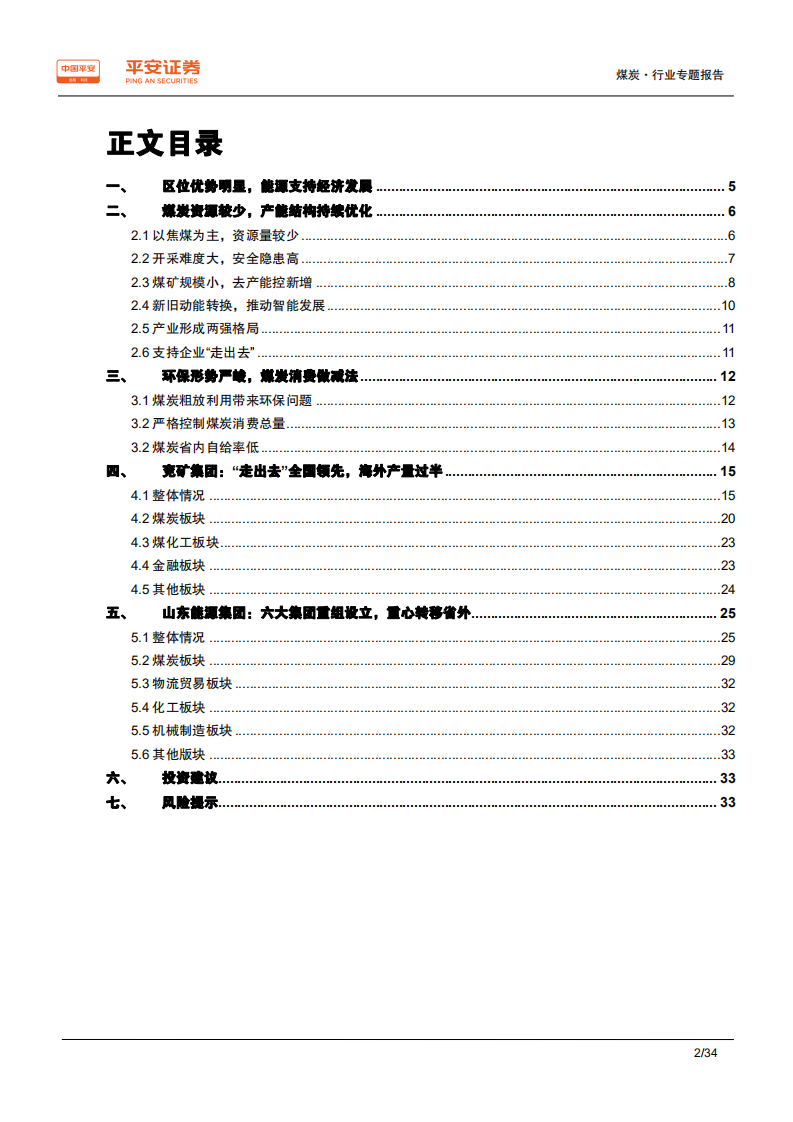 中国平安 平安证券 PING AN SECURITIES

煤炭·行业专题报告

正文目录

一、 区位优势明显，能源支持经济发展 ........ 5
二、 煤炭资源较少，产能结构持续优化 ........ 6
2.1 以焦煤为主，资源量较少 ........ 6
2.2 开采难度大，安全隐患高 ........ 7
2.3 煤矿规模小，去产能控新增 ........ 8
2.4 新旧动能转换，推动智能发展 ........ 10
2.5 产业形成两强格局 ........ 11
2.6 支持企业“走出去” ........ 11
三、 环保形势严峻，煤炭消费做减法 ........ 12
3.1 煤炭粗放利用带来环保问题 ........ 12
3.2 严格控制煤炭消费总量 ........ 13
3.2 煤炭省内自给率低 ........ 14
四、 兖矿集团：“走出去”全国领先，海外产量过半 ........ 15
4.1 整体情况 ........ 15
4.2 煤炭板块 ........ 20
4.3 煤化工板块 ........ 23
4.4 金融板块 ........ 23
4.5 其他板块 ........ 24
五、 山东能源集团：六大集团重组设立，重心转移省外 ........ 25
5.1 整体情况 ........ 25
5.2 煤炭板块 ........ 29
5.3 物流贸易板块 ........ 32
5.4 化工板块 ........ 32
5.5 机械制造板块 ........ 32
5.6 其他版块 ........ 33
六、 投资建议 ........ 33
七、 风险提示 ........ 33

2/34